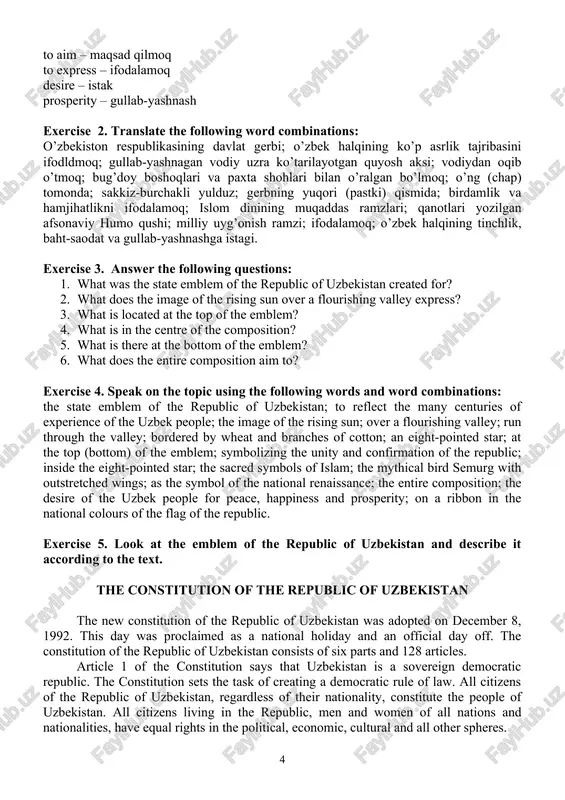 to aim – maqsad qilmoq
to express – ifodalamoq
desire – istak
prosperity – gullab-yashnash

**Exercise 2. Translate the following word combinations:**
O'zbekiston respublikasining davlat gerbi; o'zbek halqining ko'p asrlik tajribasini ifodldmoq; gullab-yashnagan vodiy uzra ko'tarilayotgan quyosh aksi; vodiydan oqib o'tmoq; bug'doy boshoqlari va paxta shohlari bilan o'ralgan bo'lmoq; o'ng (chap) tomonda; sakkiz-burchakli yulduz; gerbning yuqori (pastki) qismida; birdamlik va hamjihatlikni ifodalamoq; Islom dinining muqaddas ramzlari; qanotlari yozilgan afsonaviy Humo qushi; milliy uyg'onish ramzi; ifodalamoq; o'zbek halqining tinchlik, baht-saodat va gullab-yashnashga istagi.

**Exercise 3. Answer the following questions:**
1. What was the state emblem of the Republic of Uzbekistan created for?
2. What does the image of the rising sun over a flourishing valley express?
3. What is located at the top of the emblem?
4. What is in the centre of the composition?
5. What is there at the bottom of the emblem?
6. What does the entire composition aim to?

**Exercise 4. Speak on the topic using the following words and word combinations:**
the state emblem of the Republic of Uzbekistan; to reflect the many centuries of experience of the Uzbek people; the image of the rising sun; over a flourishing valley; run through the valley; bordered by wheat and branches of cotton; an eight-pointed star; at the top (bottom) of the emblem; symbolizing the unity and confirmation of the republic; inside the eight-pointed star; the sacred symbols of Islam; the mythical bird Semurg with outstretched wings; as the symbol of the national renaissance; the entire composition; the desire of the Uzbek people for peace, happiness and prosperity; on a ribbon in the national colours of the flag of the republic.

**Exercise 5. Look at the emblem of the Republic of Uzbekistan and describe it according to the text.**

**THE CONSTITUTION OF THE REPUBLIC OF UZBEKISTAN**

The new constitution of the Republic of Uzbekistan was adopted on December 8, 1992. This day was proclaimed as a national holiday and an official day off. The constitution of the Republic of Uzbekistan consists of six parts and 128 articles.

Article 1 of the Constitution says that Uzbekistan is a sovereign democratic republic. The Constitution sets the task of creating a democratic rule of law. All citizens of the Republic of Uzbekistan, regardless of their nationality, constitute the people of Uzbekistan. All citizens living in the Republic, men and women of all nations and nationalities, have equal rights in the political, economic, cultural and all other spheres.

4

FaylHub.uz